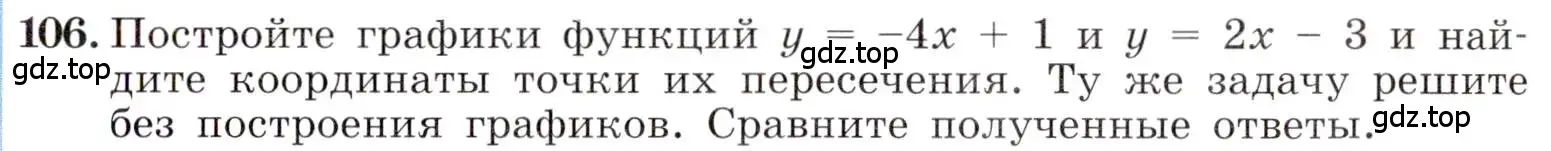 106. Постройте графики функций $y = -4x + 1$ и $y = 2x - 3$ и найдите координаты точки их пересечения. Ту же задачу решите без построения графиков. Сравните полученные ответы.

gdz.top gdz.top gdz.top